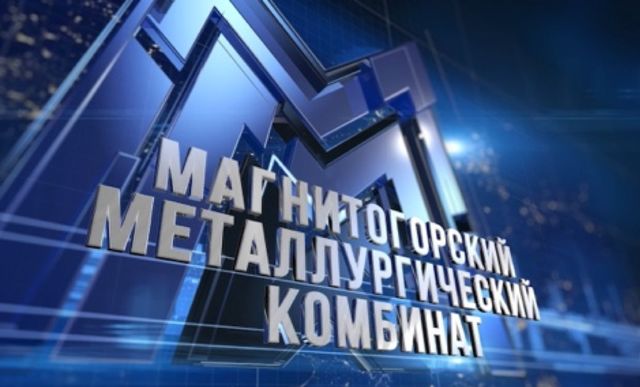 МАГНИТОГОРСКИЙ
МЕТАЛЛУРГИЧЕСКИЙ
КОМБИНАТ